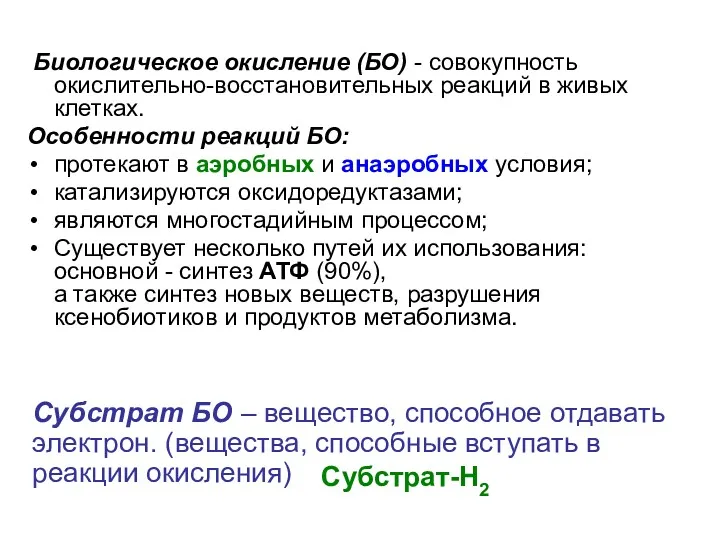 Биологическое окисление (БО) - совокупность окислительно-восстановительных реакций в живых клетках.

Особенности реакций БО:

• протекают в аэробных и анаэробных условия;
• катализируются оксидоредуктазами;
• являются многостадийным процессом;
• Существует несколько путей их использования: основной - синтез АТФ (90%), а также синтез новых веществ, разрушения ксенобиотиков и продуктов метаболизма.

Субстрат БО – вещество, способное отдавать электрон. (вещества, способные вступать в реакции окисления) Субстрат-$H_2$